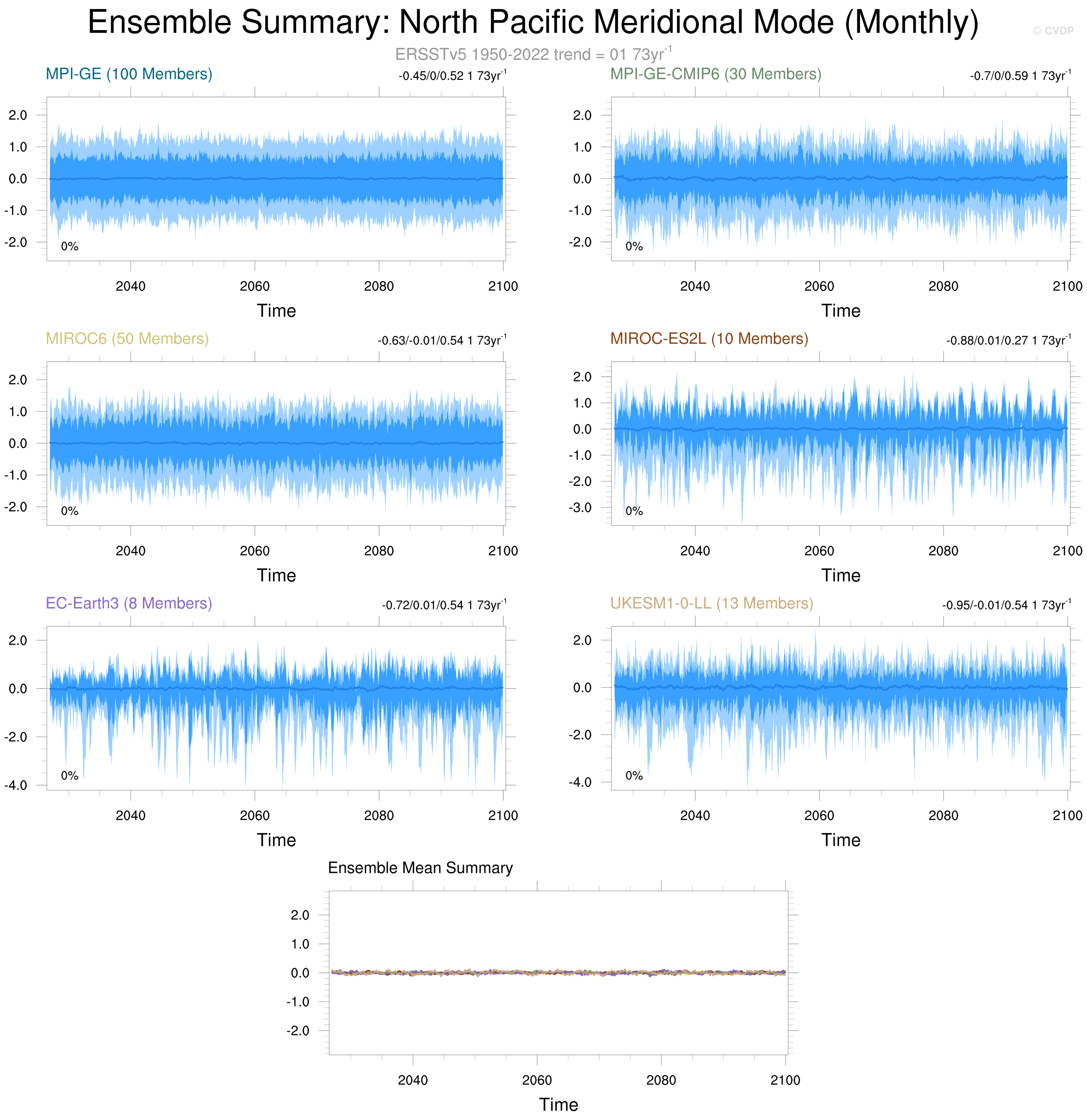 Ensemble Summary: North Pacific Meridional Mode (Monthly)

© CVDP

ERSSTv5 1950-2022 trend = 01 73yr$^{-1}$

MPI-GE (100 Members)

-0.45/0/0.52 1 73yr$^{-1}$

2.0
1.0
0.0
-1.0
-2.0

0%

2040 2060 2080 2100

Time

MPI-GE-CMIP6 (30 Members)

-0.7/0/0.59 1 73yr$^{-1}$

2.0
1.0
0.0
-1.0
-2.0

0%

2040 2060 2080 2100

Time

MIROC6 (50 Members)

-0.63/-0.01/0.54 1 73yr$^{-1}$

2.0
1.0
0.0
-1.0
-2.0

0%

2040 2060 2080 2100

Time

MIROC-ES2L (10 Members)

-0.88/0.01/0.27 1 73yr$^{-1}$

2.0
1.0
0.0
-1.0
-2.0
-3.0

0%

2040 2060 2080 2100

Time

EC-Earth3 (8 Members)

-0.72/0.01/0.54 1 73yr$^{-1}$

2.0
0.0
-2.0
-4.0

0%

2040 2060 2080 2100

Time

UKESM1-0-LL (13 Members)

-0.95/-0.01/0.54 1 73yr$^{-1}$

2.0
0.0
-2.0
-4.0

0%

2040 2060 2080 2100

Time

Ensemble Mean Summary

2.0
1.0
0.0
-1.0
-2.0

2040 2060 2080 2100

Time